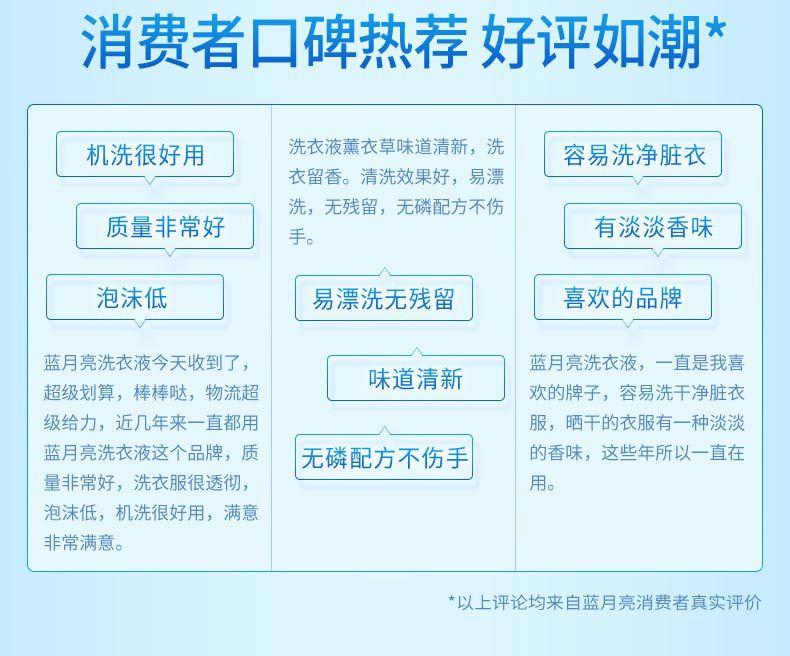 消费者口碑热荐 好评如潮*

机洗很好用

质量非常好

泡沫低

蓝月亮洗衣液今天收到了，超级划算，棒棒哒，物流超级给力，近几年来一直都用蓝月亮洗衣液这个品牌，质量非常好，洗衣服很透彻，泡沫低，机洗很好用，满意非常满意。

洗衣液薰衣草味道清新，洗衣留香。清洗效果好，易漂洗，无残留，无磷配方不伤手。

易漂洗无残留

味道清新

无磷配方不伤手

容易洗净脏衣

有淡淡香味

喜欢的品牌

蓝月亮洗衣液，一直是我喜欢的牌子，容易洗干净脏衣服，晒干的衣服有一种淡淡的香味，这些年所以一直在用。

*以上评论均来自蓝月亮消费者真实评价